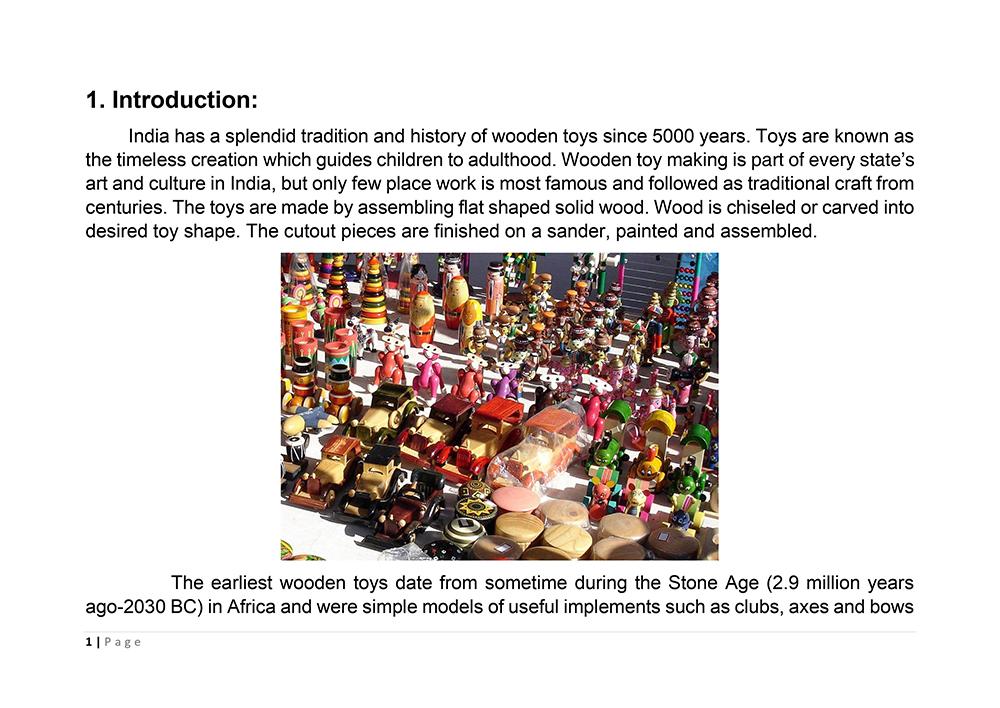 1. Introduction:

India has a splendid tradition and history of wooden toys since 5000 years. Toys are known as the timeless creation which guides children to adulthood. Wooden toy making is part of every state's art and culture in India, but only few place work is most famous and followed as traditional craft from centuries. The toys are made by assembling flat shaped solid wood. Wood is chiseled or carved into desired toy shape. The cutout pieces are finished on a sander, painted and assembled.

The earliest wooden toys date from sometime during the Stone Age (2.9 million years ago-2030 BC) in Africa and were simple models of useful implements such as clubs, axes and bows

1 | Page